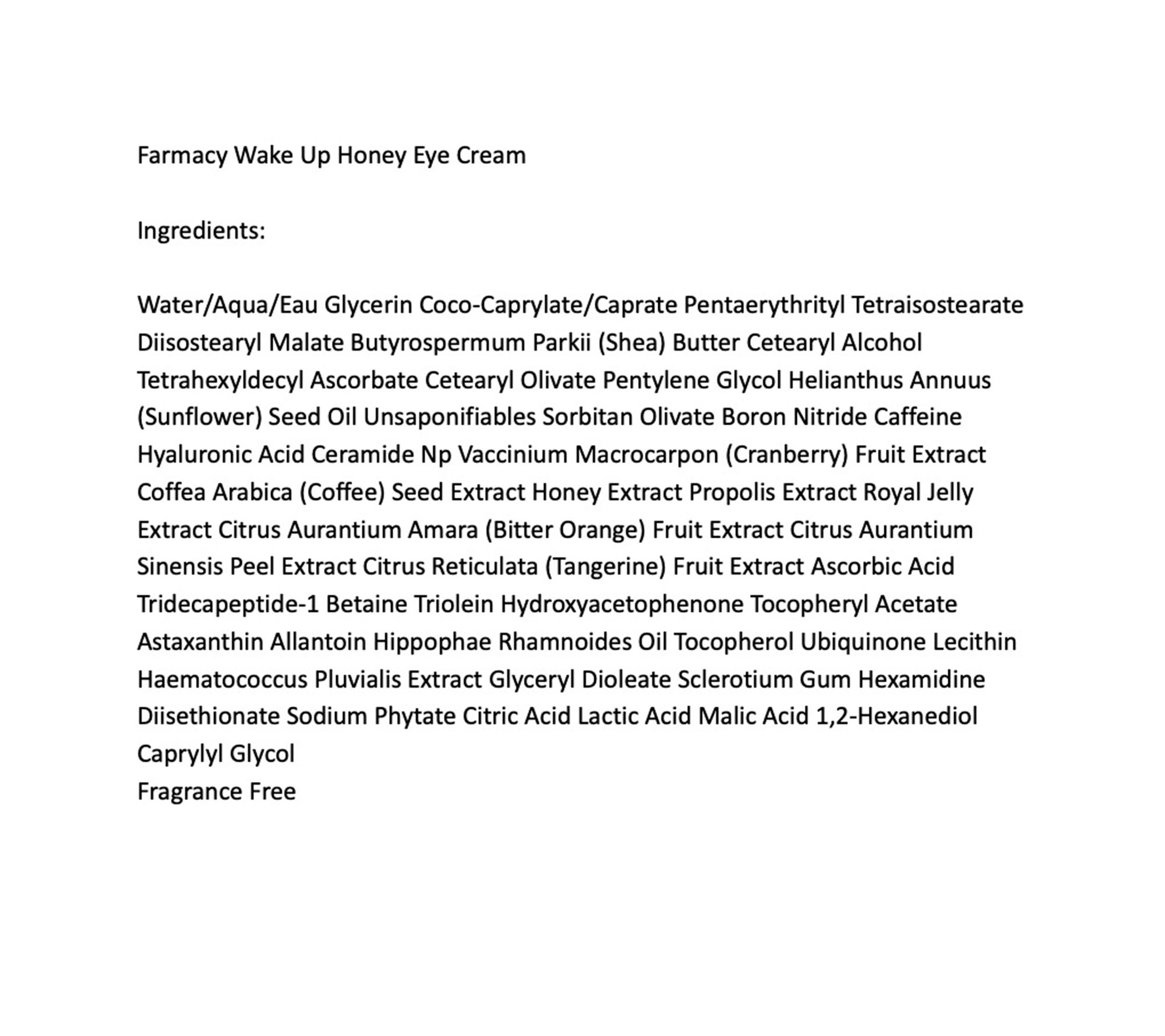 Farmacy Wake Up Honey Eye Cream

Ingredients:

Water/Aqua/Eau Glycerin Coco-Caprylate/Caprate Pentaerythrityl Tetraisostearate Diisostearyl Malate Butyrospermum Parkii (Shea) Butter Cetearyl Alcohol Tetrahexyldecyl Ascorbate Cetearyl Olivate Pentylene Glycol Helianthus Annuus (Sunflower) Seed Oil Unsaponifiables Sorbitan Olivate Boron Nitride Caffeine Hyaluronic Acid Ceramide Np Vaccinium Macrocarpon (Cranberry) Fruit Extract Coffea Arabica (Coffee) Seed Extract Honey Extract Propolis Extract Royal Jelly Extract Citrus Aurantium Amara (Bitter Orange) Fruit Extract Citrus Aurantium Sinensis Peel Extract Citrus Reticulata (Tangerine) Fruit Extract Ascorbic Acid Tridecapeptide-1 Betaine Triolein Hydroxyacetophenone Tocopheryl Acetate Astaxanthin Allantoin Hippophae Rhamnoides Oil Tocopherol Ubiquinone Lecithin Haematococcus Pluvialis Extract Glyceryl Dioleate Sclerotium Gum Hexamidine Diisethionate Sodium Phytate Citric Acid Lactic Acid Malic Acid 1,2-Hexanediol Caprylyl Glycol
Fragrance Free